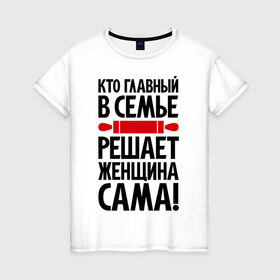 КТО ГЛАВНЫЙ
В СЕМЬЕ
РЕШАЕТ
ЖЕНЩИНА
САМА!